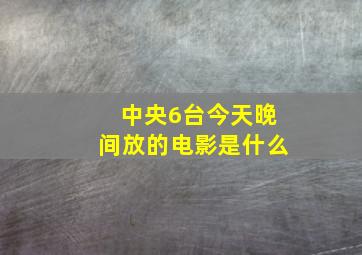 中央6台今天晚间放的电影是什么